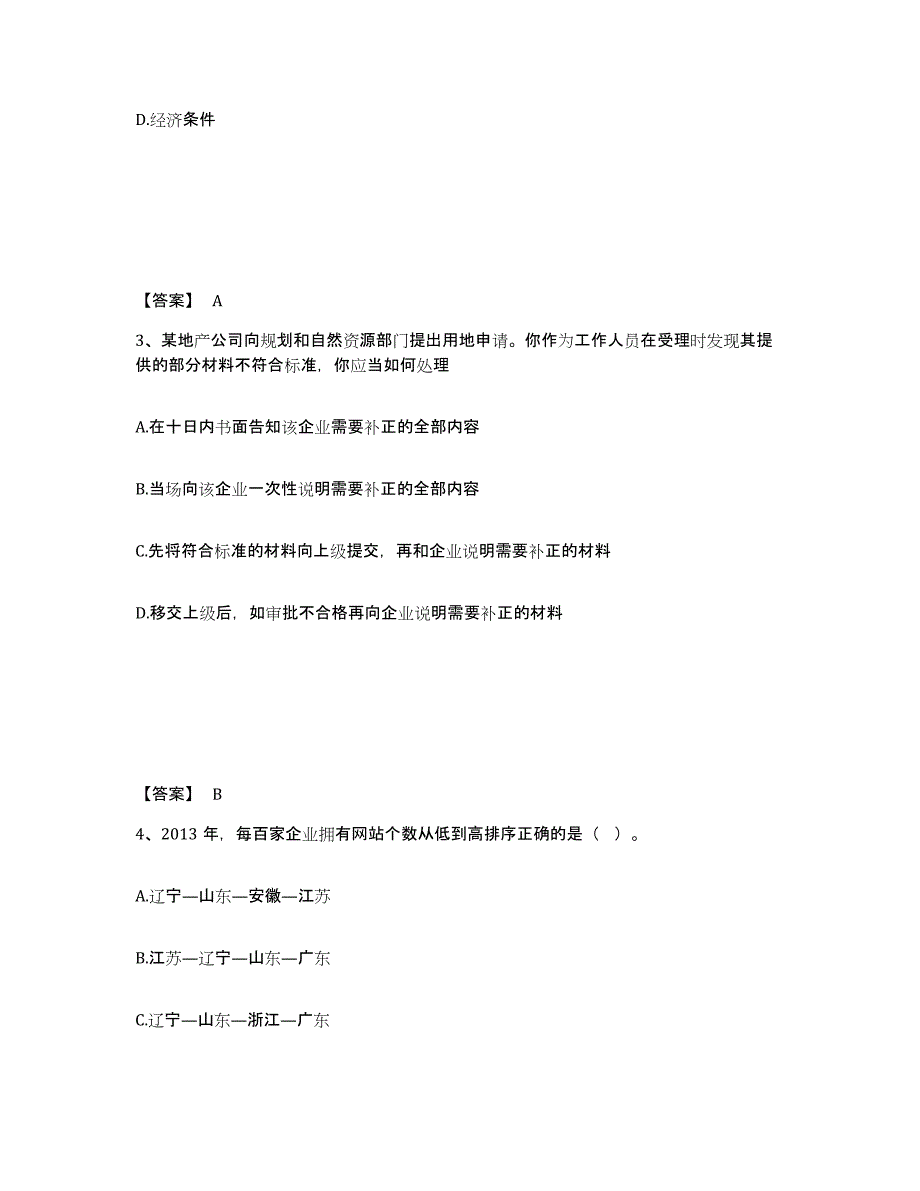 D.经济条件

【答案】 A

3、某地产公司向规划和自然资源部门提出用地申请。你作为工作人员在受理时发现其提供的部分材料不符合标准，你应当如何处理

A.在十日内书面告知该企业需要补正的全部内容

B.当场向该企业一次性说明需要补正的全部内容

C.先将符合标准的材料向上级提交，再和企业说明需要补正的材料

D.移交上级后，如审批不合格再向企业说明需要补正的材料

【答案】 B

4、2013 年，每百家企业拥有网站个数从低到高排序正确的是（ ）。

A.辽宁—山东—安徽—江苏

B.江苏—辽宁—山东—广东

C.辽宁—山东—浙江—广东